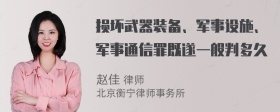 损坏武器装备、军事设施、军事通信罪既遂一般判多久

赵佳 律师
北京衡宁律师事务所